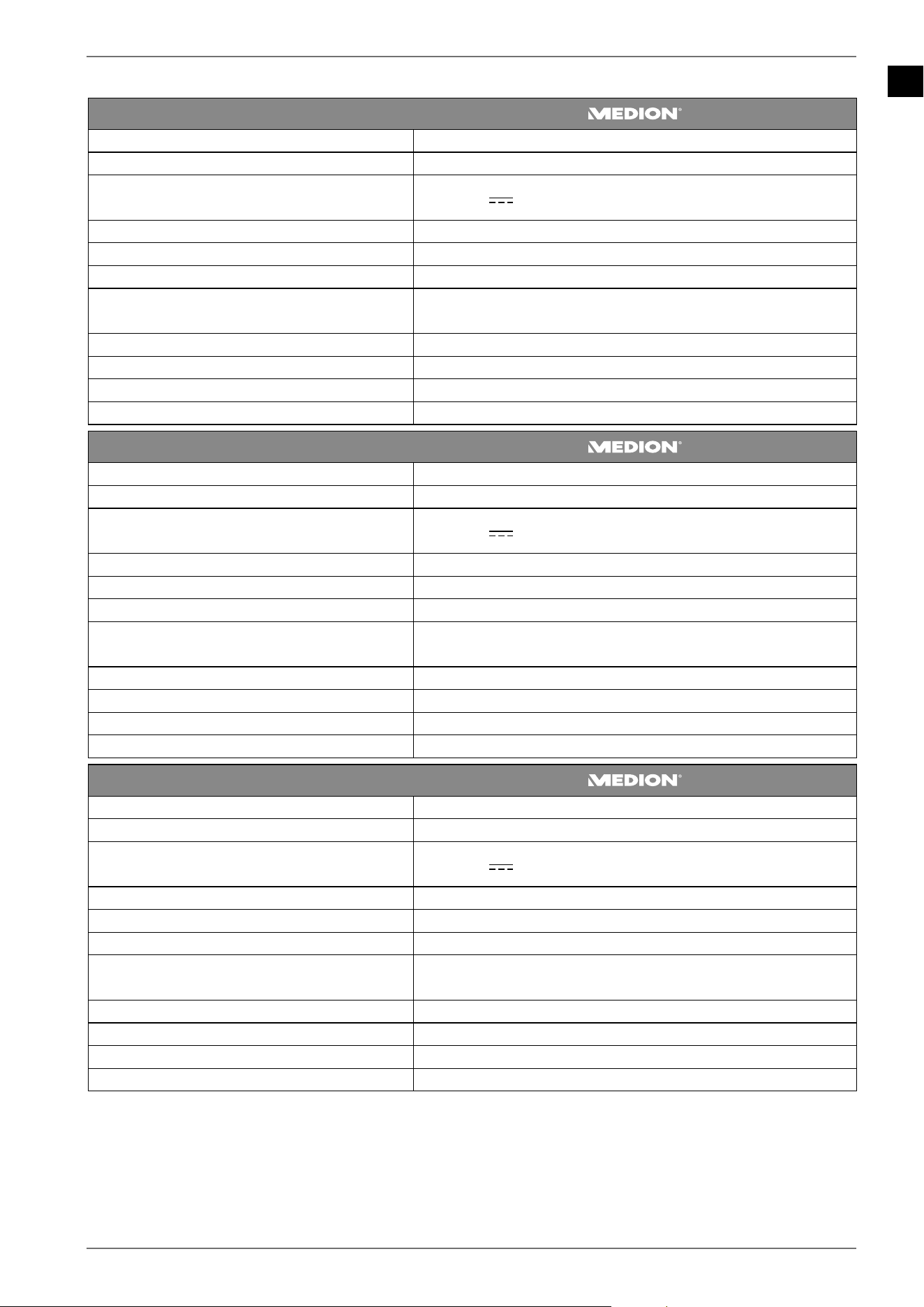 MEDION®

MEDION®

MEDION®